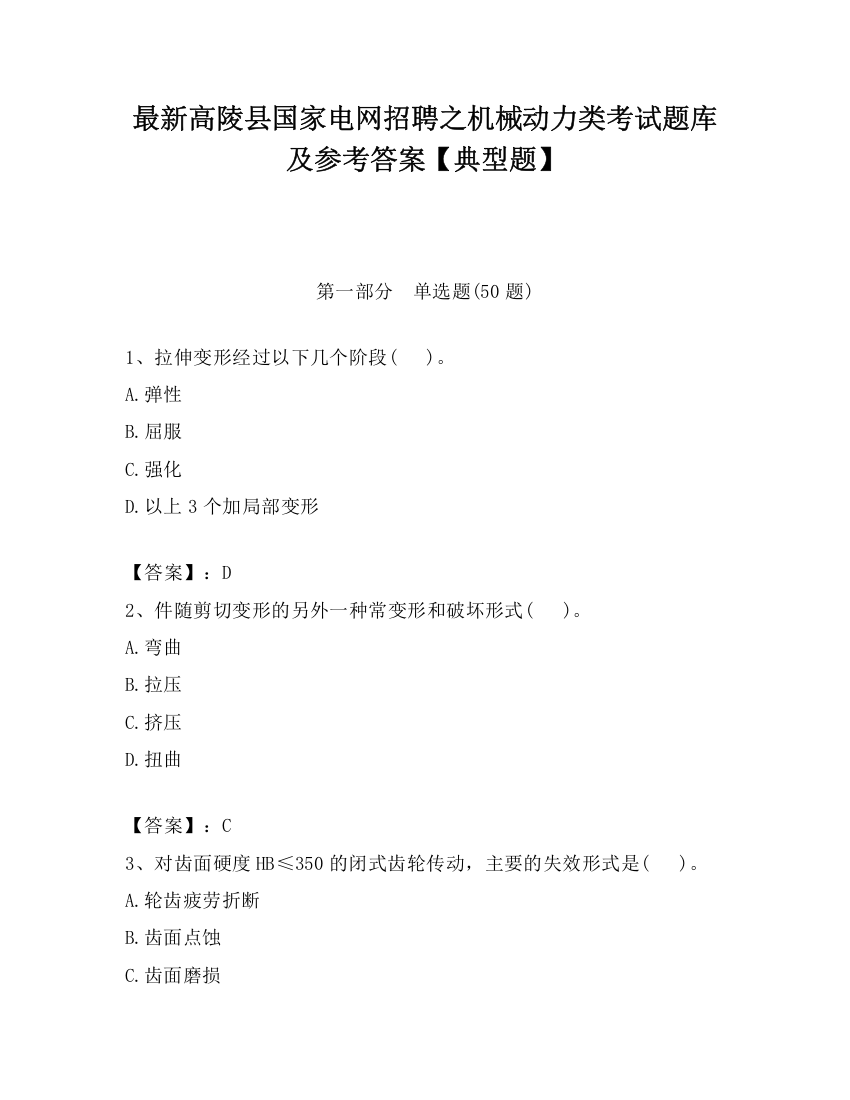 最新高陵县国家电网招聘之机械动力类考试题库及参考答案【典型题】

第一部分　单选题(50 题)

1、拉伸变形经过以下几个阶段(　)。

A.弹性

B.屈服

C.强化

D.以上 3 个加局部变形

【答案】：D

2、件随剪切变形的另外一种常变形和破坏形式(　)。

A.弯曲

B.拉压

C.挤压

D.扭曲

【答案】：C

3、对齿面硬度 HB≤350 的闭式齿轮传动，主要的失效形式是(　)。

A.轮齿疲劳折断

B.齿面点蚀

C.齿面磨损